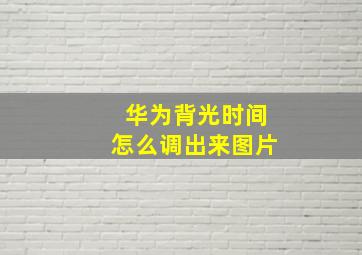 华为背光时间
怎么调出来图片